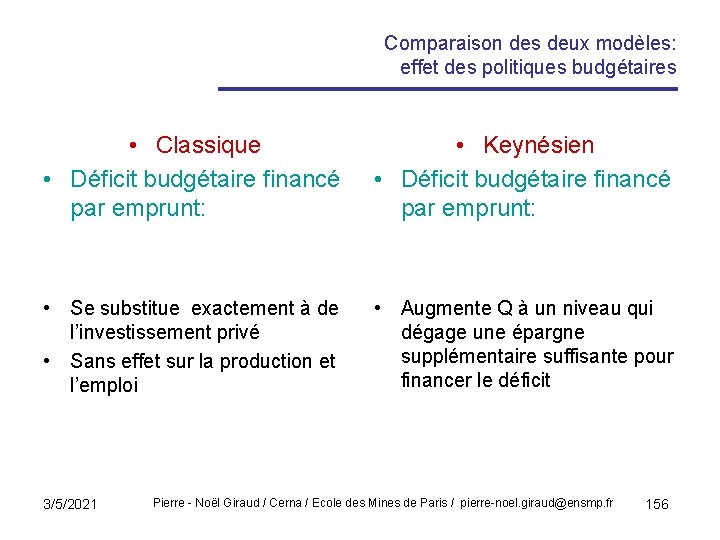 Comparaison des deux modèles: effet des politiques budgétaires

• Classique
• Déficit budgétaire financé par emprunt:

• Se substitue exactement à de l'investissement privé
• Sans effet sur la production et l'emploi

• Keynésien
• Déficit budgétaire financé par emprunt:

• Augmente Q à un niveau qui dégage une épargne supplémentaire suffisante pour financer le déficit

3/5/2021 Pierre - Noël Giraud / Cerna / Ecole des Mines de Paris / pierre-noel.giraud@ensmp.fr 156